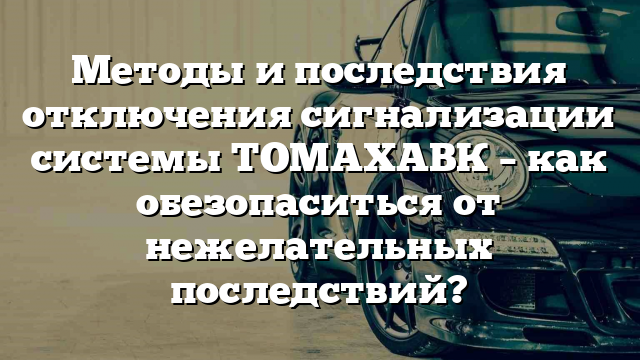 Методы и последствия отключения сигнализации системы ТОМАХАВК – как обезопаситься от нежелательных последствий?